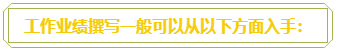 工作业绩撰写一般可以从以下方面入手：